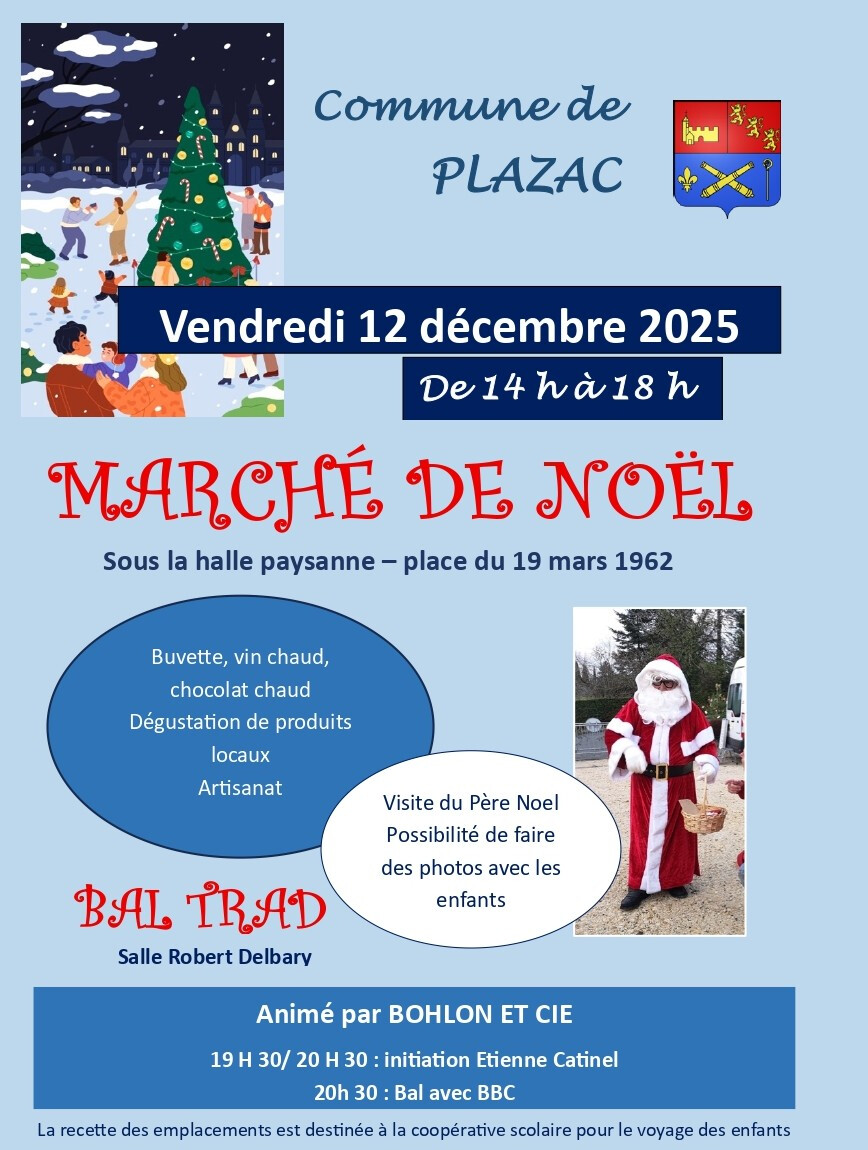 Commune de
PLAZAC

Vendredi 12 décembre 2025

De 14 h à 18 h

MARCHÉ DE NOËL

Sous la halle paysanne – place du 19 mars 1962

Buvette, vin chaud,
chocolat chaud
Dégustation de produits
locaux
Artisanat

Visite du Père Noel
Possibilité de faire
des photos avec les
enfants

BAL TRAD
Salle Robert Delbary

Animé par BOHLON ET CIE

19 H 30/ 20 H 30 : initiation Etienne Catinel
20h 30 : Bal avec BBC

La recette des emplacements est destinée à la coopérative scolaire pour le voyage des enfants